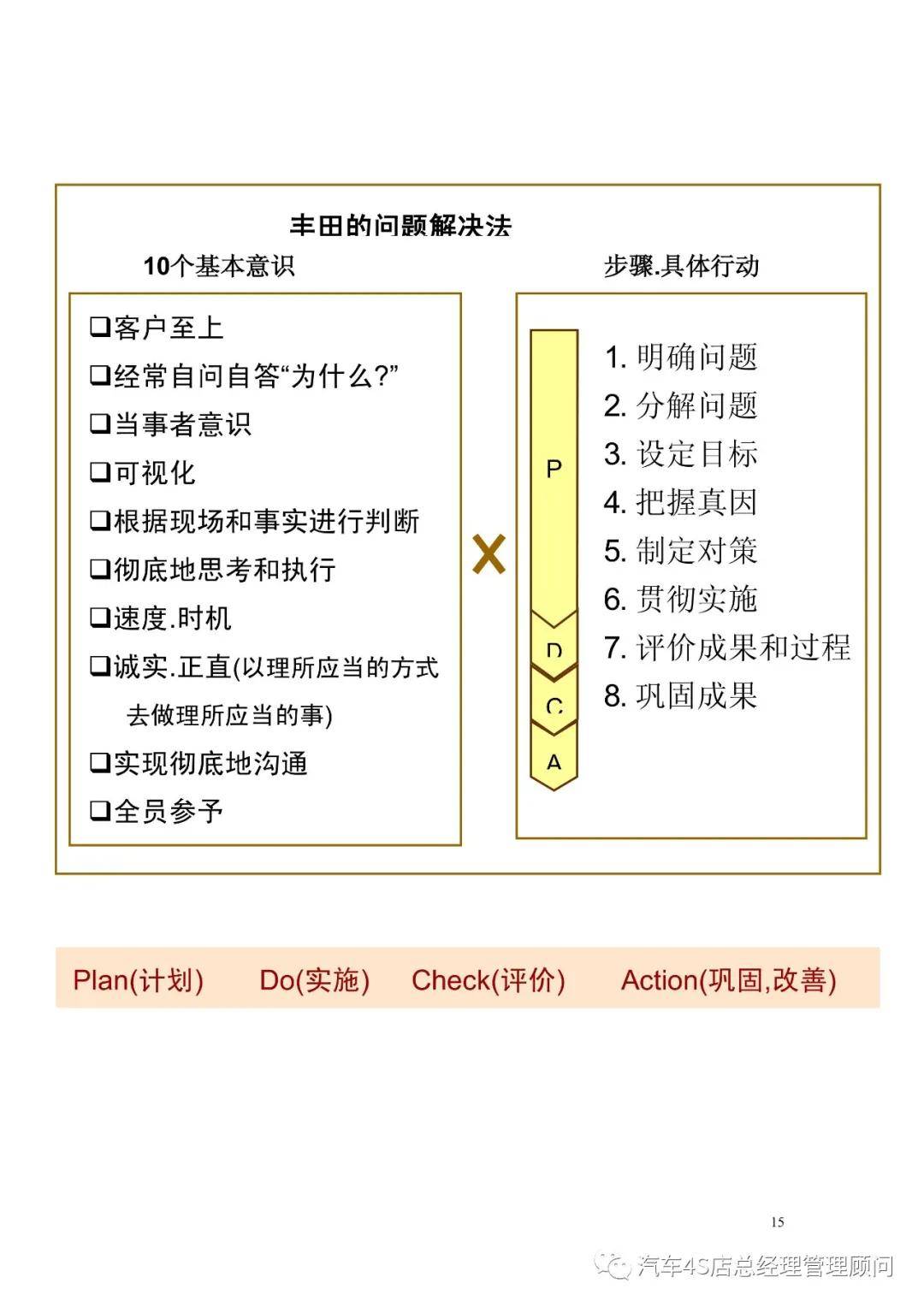 丰田的问题解决法

10个基本意识

❑客户至上
❑经常自问自答“为什么?”
❑当事者意识
❑可视化
❑根据现场和事实进行判断
❑彻底地思考和执行
❑速度.时机
❑诚实.正直(以理所应当的方式去做理所应当的事)
❑实现彻底地沟通
❑全员参予

X

步骤.具体行动

P
D
C
A

1. 明确问题
2. 分解问题
3. 设定目标
4. 把握真因
5. 制定对策
6. 贯彻实施
7. 评价成果和过程
8. 巩固成果

Plan(计划) Do(实施) Check(评价) Action(巩固,改善)

15

汽车4S店总经理管理顾问